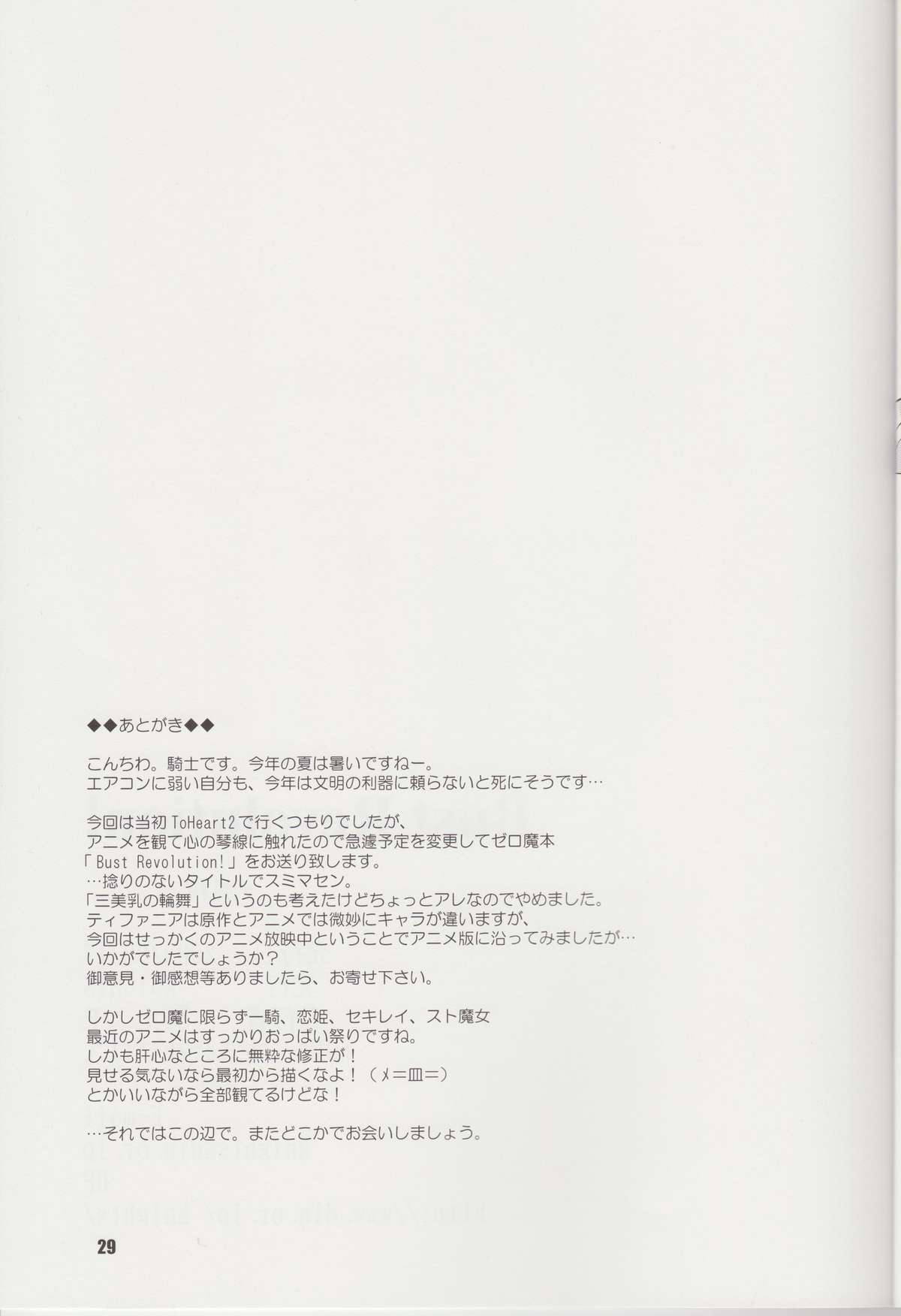 ◆◆あとがき◆◆

こんちわ。騎士です。今年の夏は暑いですねー。
エアコンに弱い自分も、今年は文明の利器に頼らないと死にそうです…

今回は当初ToHeart2で行くつもりでしたが、
アニメを観て心の琴線に触れたので急遽予定を変更してゼロ魔本
「Bust Revolution!」をお送り致します。
…捻りのないタイトルでスミマセン。
「三美乳の輪舞」というのも考えたけどちょっとアレなのでやめました。
ティファニアは原作とアニメでは微妙にキャラが違いますが、
今回はせっかくのアニメ放映中ということでアニメ版に沿ってみましたが…
いかがでしたでしょうか?
御意見・御感想等ありましたら、お寄せ下さい。

しかしゼロ魔に限らず一騎、恋姫、セキレイ、スト魔女
最近のアニメはすっかりおっぱい祭りですね。
しかも肝心なところに無粋な修正が!
見せる気ないなら最初から描くなよ!(メ=皿=)
とかいいながら全部観てるけどな!

…それではこの辺で。またどこかでお会いしましょう。

29